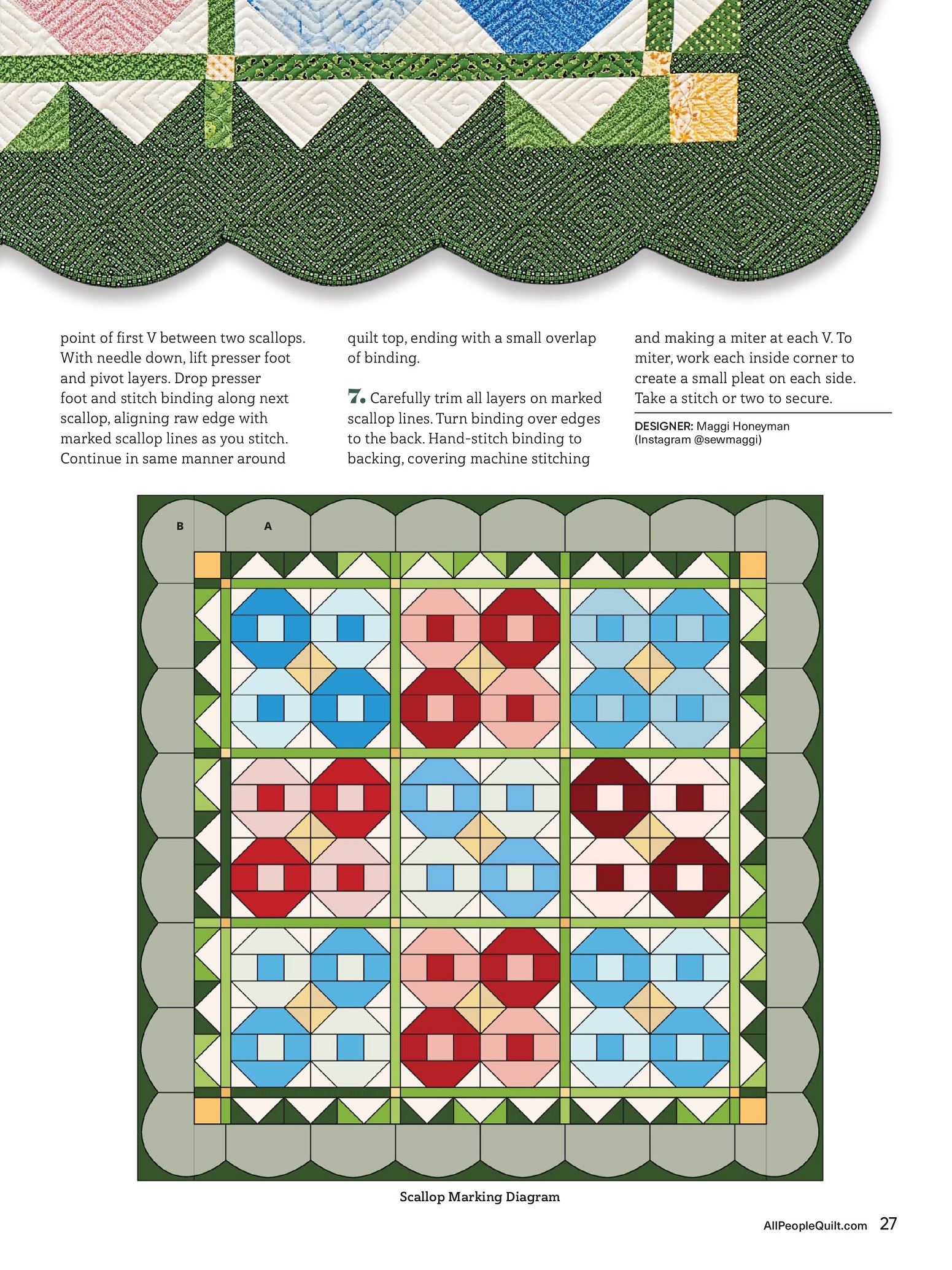 point of first V between two scallops. With needle down, lift presser foot and pivot layers. Drop presser foot and stitch binding along next scallop, aligning raw edge with marked scallop lines as you stitch. Continue in same manner around quilt top, ending with a small overlap of binding.

7. Carefully trim all layers on marked scallop lines. Turn binding over edges to the back. Hand-stitch binding to backing, covering machine stitching and making a miter at each V. To miter, work each inside corner to create a small pleat on each side. Take a stitch or two to secure.

DESIGNER: Maggi Honeyman (Instagram @sewmaggi)

B

A

Scallop Marking Diagram

AllPeopleQuilt.com 27